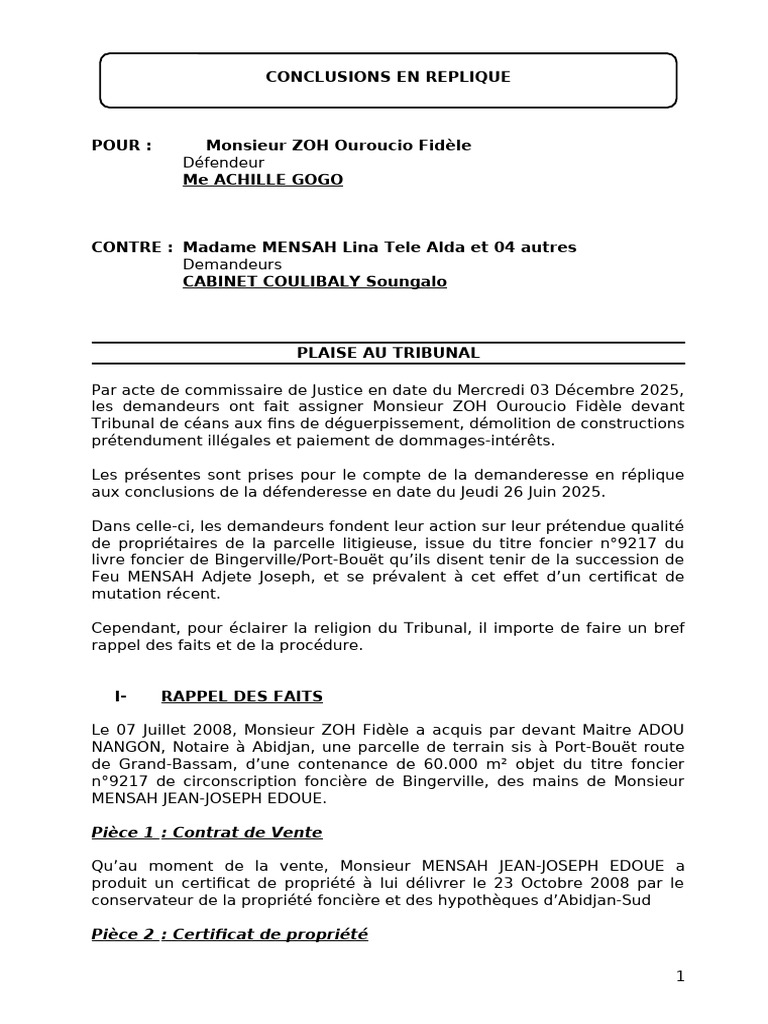 CONCLUSIONS EN REPLIQUE

POUR : Monsieur ZOH Ouroucio Fidèle
Défendeur
Me ACHILLE GOGO

CONTRE : Madame MENSAH Lina Tele Alda et 04 autres
Demandeurs
CABINET COULIBALY Soungalo

PLAISE AU TRIBUNAL

Par acte de commissaire de Justice en date du Mercredi 03 Décembre 2025, les demandeurs ont fait assigner Monsieur ZOH Ouroucio Fidèle devant Tribunal de céans aux fins de déguerpissement, démolition de constructions prétendument illégales et paiement de dommages-intérêts.

Les présentes sont prises pour le compte de la demanderesse en réplique aux conclusions de la défenderesse en date du Jeudi 26 Juin 2025.

Dans celle-ci, les demandeurs fondent leur action sur leur prétendue qualité de propriétaires de la parcelle litigieuse, issue du titre foncier n°9217 du livre foncier de Bingerville/Port-Bouët qu'ils disent tenir de la succession de Feu MENSAH Adjete Joseph, et se prévalent à cet effet d'un certificat de mutation récent.

Cependant, pour éclairer la religion du Tribunal, il importe de faire un bref rappel des faits et de la procédure.

I- RAPPEL DES FAITS

Le 07 Juillet 2008, Monsieur ZOH Fidèle a acquis par devant Maitre ADOU NANGON, Notaire à Abidjan, une parcelle de terrain sis à Port-Bouët route de Grand-Bassam, d'une contenance de 60.000 m² objet du titre foncier n°9217 de circonscription foncière de Bingerville, des mains de Monsieur MENSAH JEAN-JOSEPH EDOUE.

Pièce 1 : Contrat de Vente

Qu'au moment de la vente, Monsieur MENSAH JEAN-JOSEPH EDOUE a produit un certificat de propriété à lui délivrer le 23 Octobre 2008 par le conservateur de la propriété foncière et des hypothèques d'Abidjan-Sud

Pièce 2 : Certificat de propriété

1